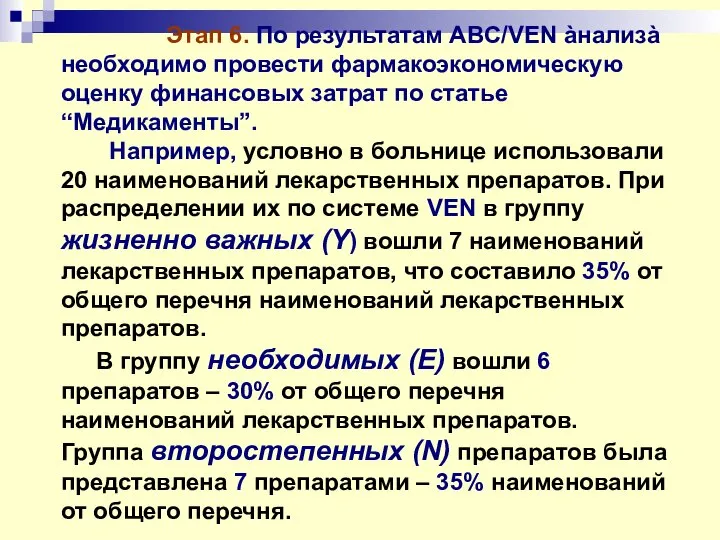 Этап 6. По результатам ABC/VEN àнализà необходимо провести фармакоэкономическую оценку финансовых затрат по статье “Медикаменты”.

Например, условно в больнице использовали 20 наименований лекарственных препаратов. При распределении их по системе VEN в группу жизненно важных (Y) вошли 7 наименований лекарственных препаратов, что составило 35% от общего перечня наименований лекарственных препаратов.

В группу необходимых (E) вошли 6 препаратов – 30% от общего перечня наименований лекарственных препаратов. Группа второстепенных (N) препаратов была представлена 7 препаратами – 35% наименований от общего перечня.